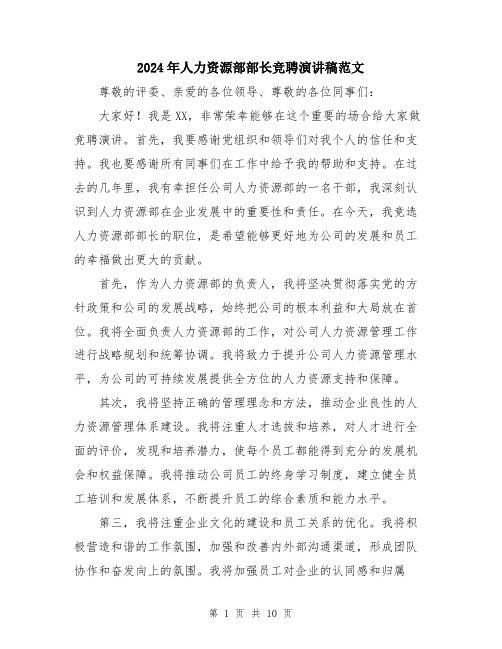 2024年人力资源部部长竞聘演讲稿范文

尊敬的评委、亲爱的各位领导、尊敬的各位同事们:

大家好！我是XX，非常荣幸能够在这个重要的场合给大家做竞聘演讲。首先，我要感谢党组织和领导们对我个人的信任和支持。我也要感谢所有同事们在工作中给予我的帮助和支持。在过去的几年里，我有幸担任公司人力资源部的一名干部，我深刻认识到人力资源部在企业发展中的重要性和责任。在今天，我竞选人力资源部部长的职位，是希望能够更好地为公司的发展和员工的幸福做出更大的贡献。

首先，作为人力资源部的负责人，我将坚决贯彻落实党的方针政策和公司的发展战略，始终把公司的根本利益和大局放在首位。我将全面负责人力资源部的工作，对公司人力资源管理工作进行战略规划和统筹协调。我将致力于提升公司人力资源管理水平，为公司的可持续发展提供全方位的人力资源支持和保障。

其次，我将坚持正确的管理理念和方法，推动企业良性的人力资源管理体系建设。我将注重人才选拔和培养，对人才进行全面的评价，发现和培养潜力，使每个员工都能得到充分的发展机会和权益保障。我将推动公司员工的终身学习制度，建立健全员工培训和发展体系，不断提升员工的综合素质和能力水平。

第三，我将注重企业文化的建设和员工关系的优化。我将积极营造和谐的工作氛围，加强和改善内外部沟通渠道，形成团队协作和奋发向上的氛围。我将加强员工对企业的认同感和归属

第 1 页 共 10 页